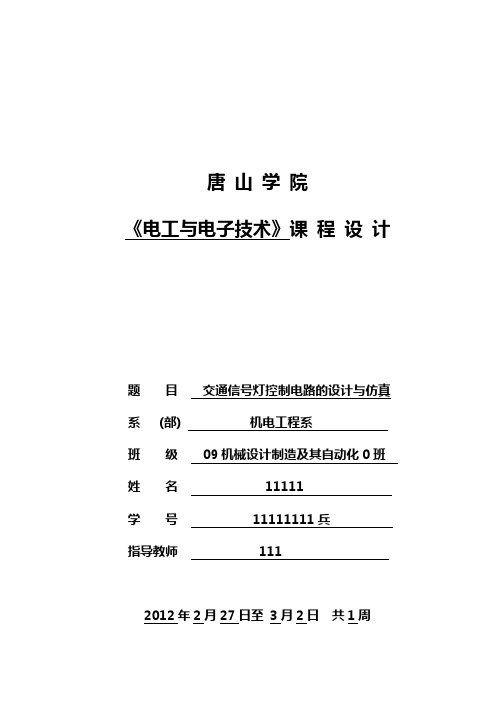 唐 山 学 院

《电工与电子技术》课 程 设 计

题　目　交通信号灯控制电路的设计与仿真

系　(部)　机电工程系

班　级　09 机械设计制造及其自动化 0 班

姓　名　11111

学　号　11111111 兵

指导教师　111

2012 年 2 月 27 日至 3 月 2 日　共 1 周